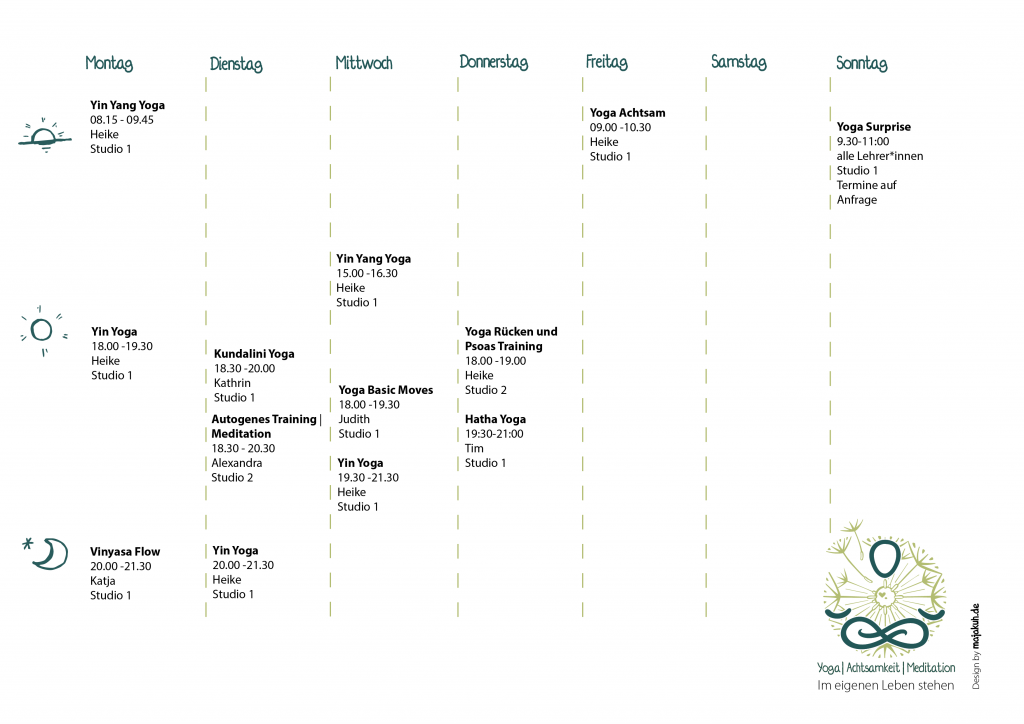 Montag

Yin Yang Yoga
08.15 - 09.45
Heike
Studio 1

Yin Yoga
18.00 -19.30
Heike
Studio 1

Vinyasa Flow
20.00 -21.30
Katja
Studio 1

Dienstag

Kundalini Yoga
18.30 -20.00
Kathrin
Studio 1

Autogenes Training | Meditation
18.30 - 20.30
Alexandra
Studio 2

Yin Yoga
20.00 -21.30
Heike
Studio 1

Mittwoch

Yin Yang Yoga
15.00 -16.30
Heike
Studio 1

Yoga Basic Moves
18.00 -19.30
Judith
Studio 1

Yin Yoga
19.30 -21.30
Heike
Studio 1

Donnerstag

Yoga Rücken und Psoas Training
18.00 -19.00
Heike
Studio 2

Hatha Yoga
19:30-21:00
Tim
Studio 1

Freitag

Yoga Achtsam
09.00 -10.30
Heike
Studio 1

Samstag

Sonntag

Yoga Surprise
9.30-11:00
alle Lehrer*innen
Studio 1
Termine auf Anfrage

Yoga | Achtsamkeit | Meditation
Im eigenen Leben stehen

Design by majakuh.de